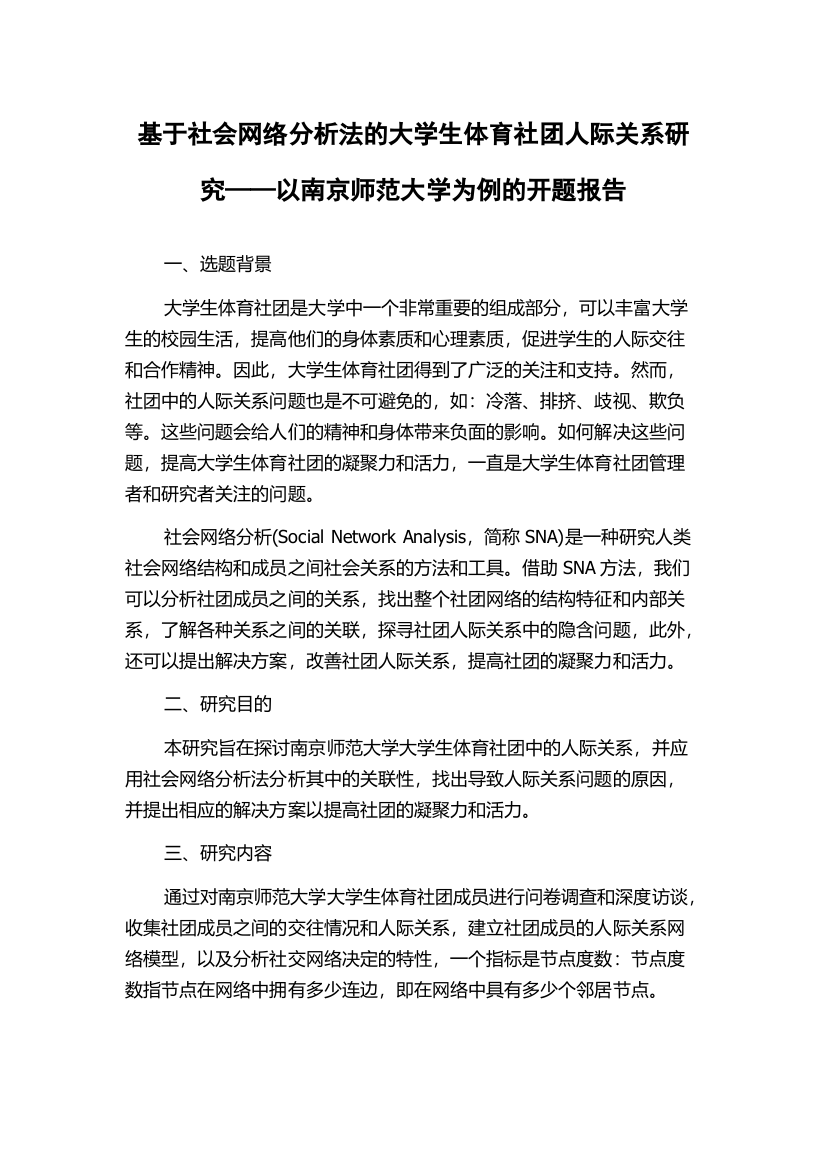 基于社会网络分析法的大学生体育社团人际关系研究——以南京师范大学为例的开题报告

一、选题背景

大学生体育社团是大学中一个非常重要的组成部分，可以丰富大学生的校园生活，提高他们的身体素质和心理素质，促进学生的人际交往和合作精神。因此，大学生体育社团得到了广泛的关注和支持。然而，社团中的人际关系问题也是不可避免的，如：冷落、排挤、歧视、欺负等。这些问题会给人们的精神和身体带来负面的影响。如何解决这些问题，提高大学生体育社团的凝聚力和活力，一直是大学生体育社团管理者和研究者关注的问题。

社会网络分析(Social Network Analysis，简称 SNA)是一种研究人类社会网络结构和成员之间社会关系的方法和工具。借助 SNA 方法，我们可以分析社团成员之间的关系，找出整个社团网络的结构特征和内部关系，了解各种关系之间的关联，探寻社团人际关系中的隐含问题，此外，还可以提出解决方案，改善社团人际关系，提高社团的凝聚力和活力。

二、研究目的

本研究旨在探讨南京师范大学大学生体育社团中的人际关系，并应用社会网络分析法分析其中的关联性，找出导致人际关系问题的原因，并提出相应的解决方案以提高社团的凝聚力和活力。

三、研究内容

通过对南京师范大学大学生体育社团成员进行问卷调查和深度访谈，收集社团成员之间的交往情况和人际关系，建立社团成员的人际关系网络模型，以及分析社交网络决定的特性，一个指标是节点度数：节点度数指节点在网络中拥有多少连边，即在网络中具有多少个邻居节点。